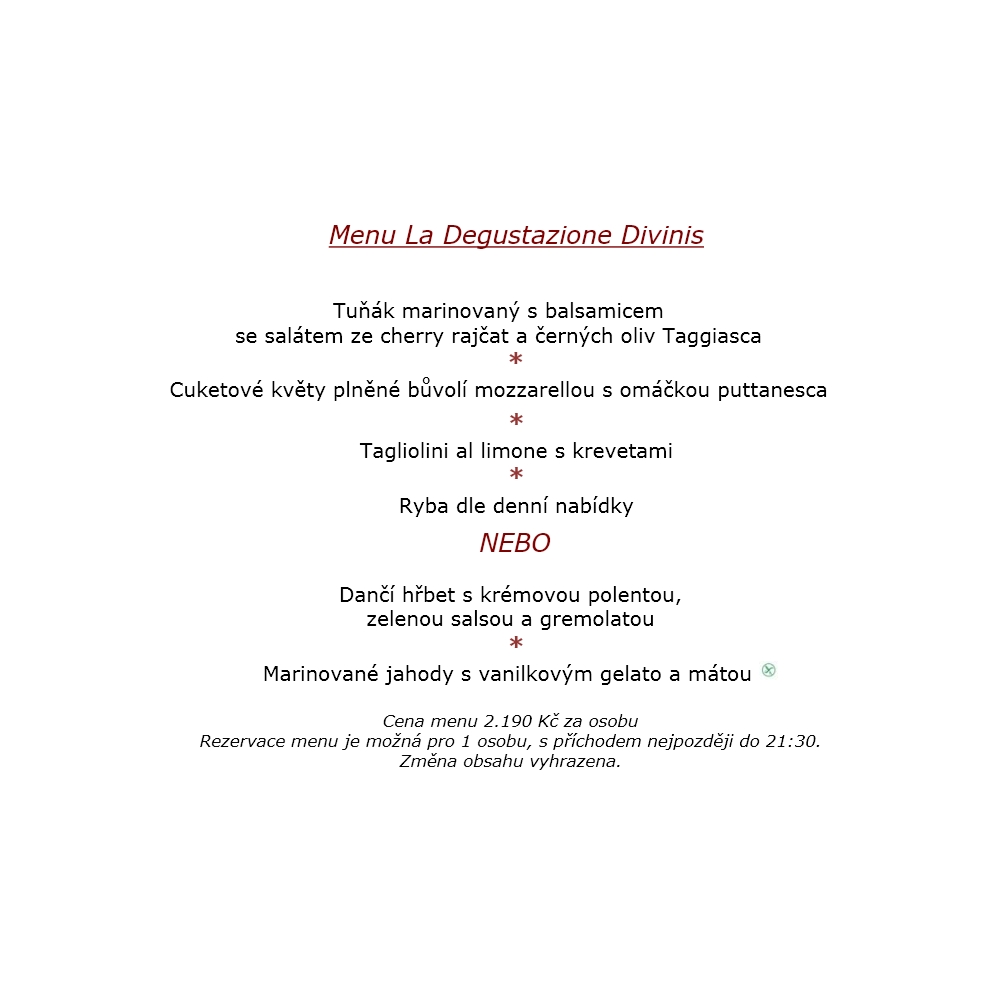 Menu La Degustazione Divinis

Tuňák marinovaný s balsamicem
se salátem ze cherry rajčat a černých oliv Taggiasca
*
Cuketové květy plněné bůvolí mozzarellou s omáčkou puttanesca
*
Tagliolini al limone s krevetami
*
Ryba dle denní nabídky
NEBO
Dančí hřbet s krémovou polentou,
zelenou salsou a gremolatou
*
Marinované jahody s vanilkovým gelato a mátou

Cena menu 2.190 Kč za osobu
Rezervace menu je možná pro 1 osobu, s příchodem nejpozději do 21:30.
Změna obsahu vyhrazena.